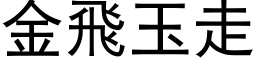 金飛玉走